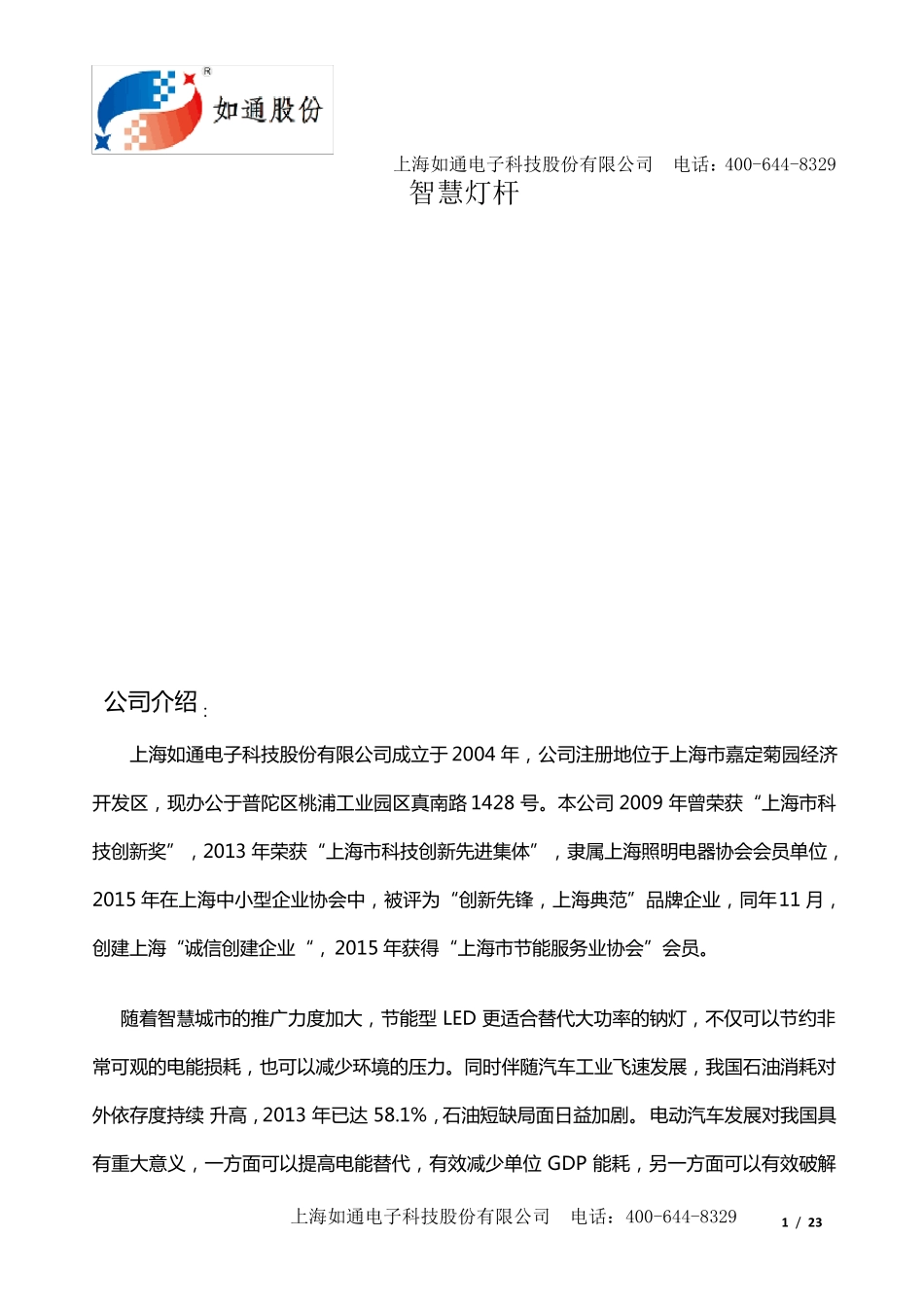 如通股份

上海如通电子科技股份有限公司 电话：400-644-8329

智慧灯杆

公司介绍：

上海如通电子科技股份有限公司成立于 2004 年，公司注册地位于上海市嘉定菊园经济开发区，现办公于普陀区桃浦工业园区真南路 1428 号。本公司 2009 年曾荣获“上海市科技创新奖”，2013 年荣获“上海市科技创新先进集体”，隶属上海照明电器协会会员单位，2015 年在上海中小型企业协会中，被评为“创新先锋，上海典范”品牌企业，同年11 月，创建上海“诚信创建企业“，2015 年获得“上海市节能服务业协会”会员。

随着智慧城市的推广力度加大，节能型 LED 更适合替代大功率的钠灯，不仅可以节约非常可观的电能损耗，也可以减少环境的压力。同时伴随汽车工业飞速发展，我国石油消耗对外依存度持续 升高，2013 年已达 58.1%，石油短缺局面日益加剧。电动汽车发展对我国具有重大意义，一方面可以提高电能替代，有效减少单位 GDP 能耗，另一方面可以有效破解

上海如通电子科技股份有限公司 电话：400-644-8329 1 / 23